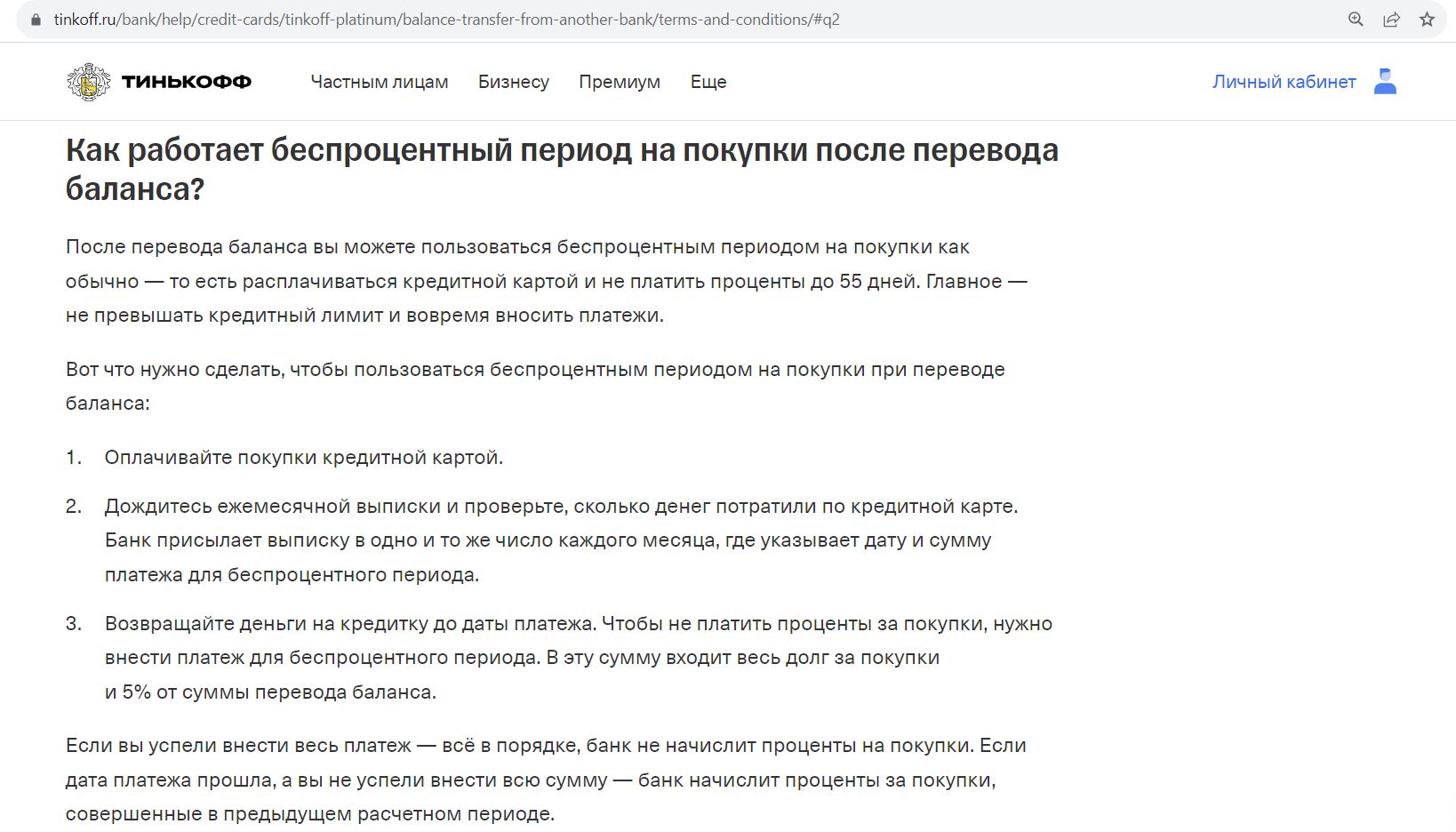 tinkoff.ru/bank/help/credit-cards/tinkoff-platinum/balance-transfer-from-another-bank/terms-and-conditions/#q2

ТИНЬКОФФ Частным лицам Бизнесу Премиум Еще Личный кабинет

Как работает беспроцентный период на покупки после перевода баланса?

После перевода баланса вы можете пользоваться беспроцентным периодом на покупки как обычно — то есть расплачиваться кредитной картой и не платить проценты до 55 дней. Главное — не превышать кредитный лимит и вовремя вносить платежи.

Вот что нужно сделать, чтобы пользоваться беспроцентным периодом на покупки при переводе баланса:

1. Оплачивайте покупки кредитной картой.

2. Дождитесь ежемесячной выписки и проверьте, сколько денег потратили по кредитной карте. Банк присылает выписку в одно и то же число каждого месяца, где указывает дату и сумму платежа для беспроцентного периода.

3. Возвращайте деньги на кредитку до даты платежа. Чтобы не платить проценты за покупки, нужно внести платеж для беспроцентного периода. В эту сумму входит весь долг за покупки и 5% от суммы перевода баланса.

Если вы успели внести весь платеж — всё в порядке, банк не начислит проценты на покупки. Если дата платежа прошла, а вы не успели внести всю сумму — банк начислит проценты за покупки, совершенные в предыдущем расчетном периоде.